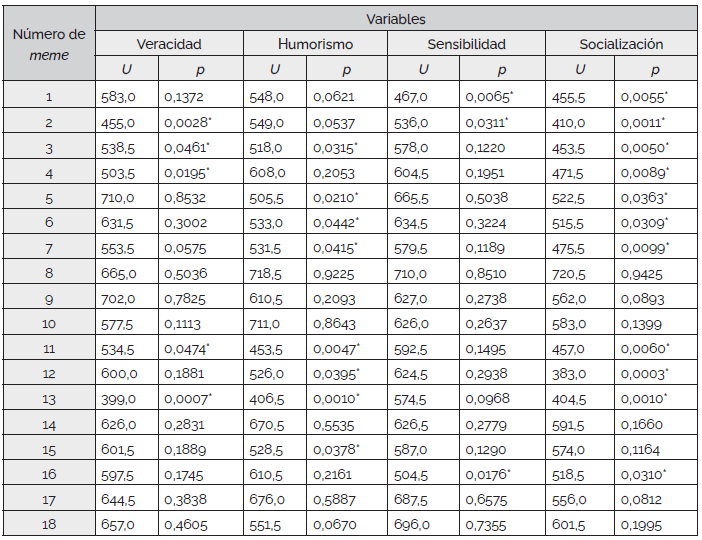 | Número de meme | Variables | | | | | | | |
|---|---|---|---|---|---|---|---|---|
| | Veracidad | | Humorismo | | Sensibilidad | | Socialización | |
| | U | p | U | p | U | p | U | p |
| 1 | 583,0 | 0,1372 | 548,0 | 0,0621 | 467,0 | 0,0065* | 455,5 | 0,0055* |
| 2 | 455,0 | 0,0028* | 549,0 | 0,0537 | 536,0 | 0,0311* | 410,0 | 0,0011* |
| 3 | 538,5 | 0,0461* | 518,0 | 0,0315* | 578,0 | 0,1220 | 453,5 | 0,0050* |
| 4 | 503,5 | 0,0195* | 608,0 | 0,2053 | 604,5 | 0,1951 | 471,5 | 0,0089* |
| 5 | 710,0 | 0,8532 | 505,5 | 0,0210* | 665,5 | 0,5038 | 522,5 | 0,0363* |
| 6 | 631,5 | 0,3002 | 533,0 | 0,0442* | 634,5 | 0,3224 | 515,5 | 0,0309* |
| 7 | 553,5 | 0,0575 | 531,5 | 0,0415* | 579,5 | 0,1189 | 475,5 | 0,0099* |
| 8 | 665,0 | 0,5036 | 718,5 | 0,9225 | 710,0 | 0,8510 | 720,5 | 0,9425 |
| 9 | 702,0 | 0,7825 | 610,5 | 0,2093 | 627,0 | 0,2738 | 562,0 | 0,0893 |
| 10 | 577,5 | 0,1113 | 711,0 | 0,8643 | 626,0 | 0,2637 | 583,0 | 0,1399 |
| 11 | 534,5 | 0,0474* | 453,5 | 0,0047* | 592,5 | 0,1495 | 457,0 | 0,0060* |
| 12 | 600,0 | 0,1881 | 526,0 | 0,0395* | 624,5 | 0,2938 | 383,0 | 0,0003* |
| 13 | 399,0 | 0,0007* | 406,5 | 0,0010* | 574,5 | 0,0968 | 404,5 | 0,0010* |
| 14 | 626,0 | 0,2831 | 670,5 | 0,5535 | 626,5 | 0,2779 | 591,5 | 0,1660 |
| 15 | 601,5 | 0,1889 | 528,5 | 0,0378* | 587,0 | 0,1290 | 574,0 | 0,1164 |
| 16 | 597,5 | 0,1745 | 610,5 | 0,2161 | 504,5 | 0,0176* | 518,5 | 0,0310* |
| 17 | 644,5 | 0,3838 | 676,0 | 0,5887 | 687,5 | 0,6575 | 556,0 | 0,0812 |
| 18 | 657,0 | 0,4605 | 551,5 | 0,0670 | 696,0 | 0,7355 | 601,5 | 0,1995 |